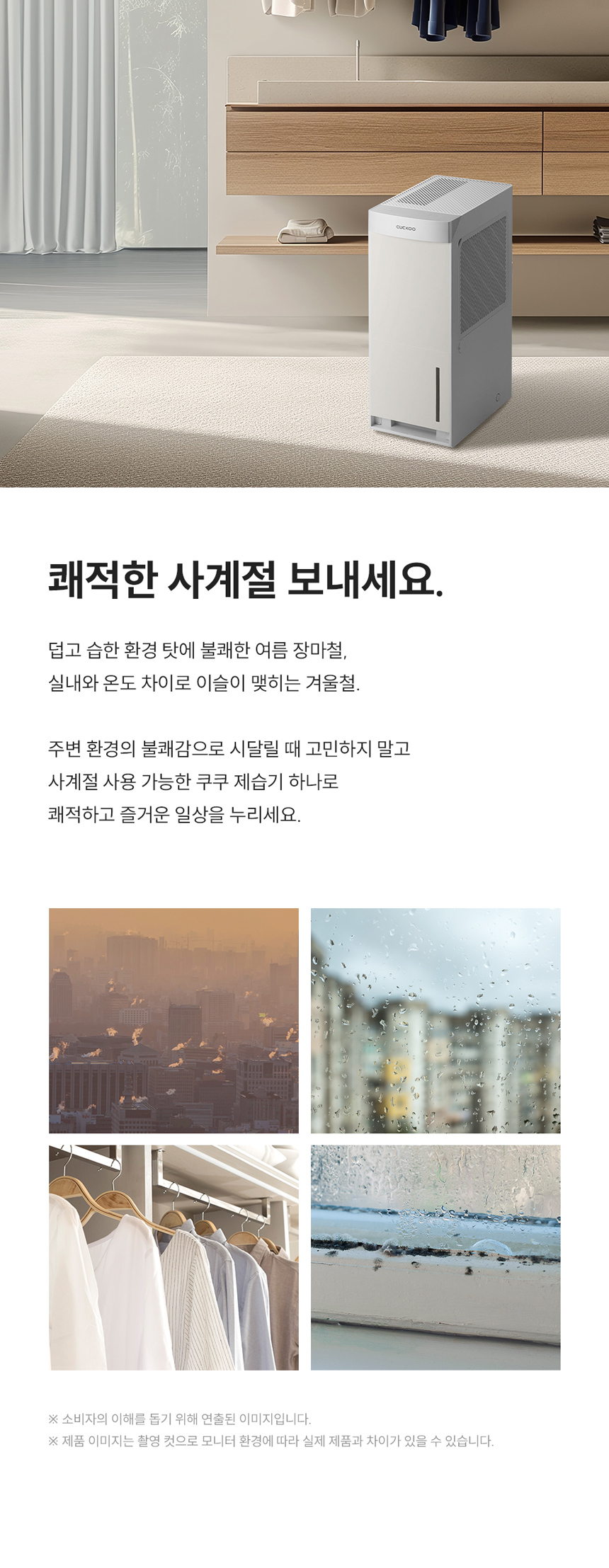 CUCKOO

쾌적한 사계절 보내세요.

덥고 습한 환경 탓에 불쾌한 여름 장마철,
실내와 온도 차이로 이슬이 맺히는 겨울철.

주변 환경의 불쾌감으로 시달릴 때 고민하지 말고
사계절 사용 가능한 쿠쿠 제습기 하나로
쾌적하고 즐거운 일상을 누리세요.

※ 소비자의 이해를 돕기 위해 연출된 이미지입니다.
※ 제품 이미지는 촬영 컷으로 모니터 환경에 따라 실제 제품과 차이가 있을 수 있습니다.